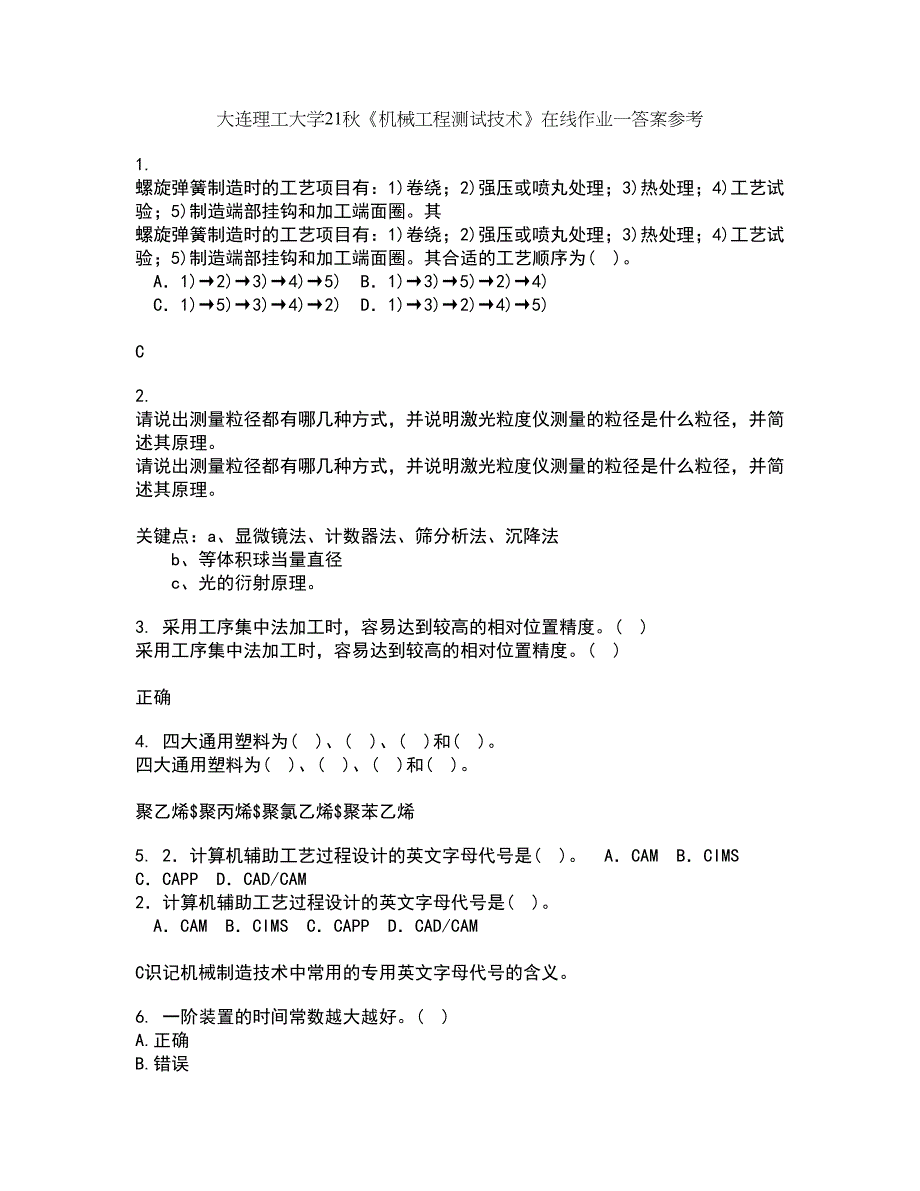 大连理工大学21秋《机械工程测试技术》在线作业一答案参考

1.
螺旋弹簧制造时的工艺项目有：1)卷绕；2)强压或喷丸处理；3)热处理；4)工艺试验；5)制造端部挂钩和加工端面圈。其
螺旋弹簧制造时的工艺项目有：1)卷绕；2)强压或喷丸处理；3)热处理；4)工艺试验；5)制造端部挂钩和加工端面圈。其合适的工艺顺序为(   )。
A．1)→2)→3)→4)→5)   B．1)→3)→5)→2)→4)
C．1)→5)→3)→4)→2)   D．1)→3)→2)→4)→5)

C

2.
请说出测量粒径都有哪几种方式，并说明激光粒度仪测量的粒径是什么粒径，并简述其原理。
请说出测量粒径都有哪几种方式，并说明激光粒度仪测量的粒径是什么粒径，并简述其原理。

关键点：a、显微镜法、计数器法、筛分析法、沉降法
b、等体积球当量直径
c、光的衍射原理。

3. 采用工序集中法加工时，容易达到较高的相对位置精度。(   )
采用工序集中法加工时，容易达到较高的相对位置精度。(   )

正确

4. 四大通用塑料为(   )、(   )、(   )和(   )。
四大通用塑料为(   )、(   )、(   )和(   )。

聚乙烯$聚丙烯$聚氯乙烯$聚苯乙烯

5. 2．计算机辅助工艺过程设计的英文字母代号是(   )。   A．CAM   B．CIMS   C．CAPP   D．CAD/CAM
2．计算机辅助工艺过程设计的英文字母代号是(   )。
A．CAM   B．CIMS   C．CAPP   D．CAD/CAM

C识记机械制造技术中常用的专用英文字母代号的含义。

6. 一阶装置的时间常数越大越好。(   )
A.正确
B.错误